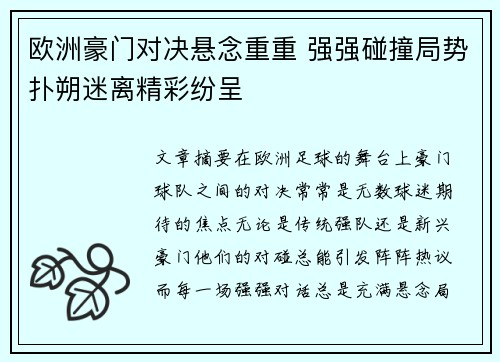 欧洲豪门对决悬念重重 强强碰撞局势扑朔迷离精彩纷呈

文章摘要在欧洲足球的舞台上豪门球队之间的对决常常是无数球迷期待的焦点无论是传统强队还是新兴豪门他们的对碰总能引发阵阵热议而每一场强强对话总是充满悬念局